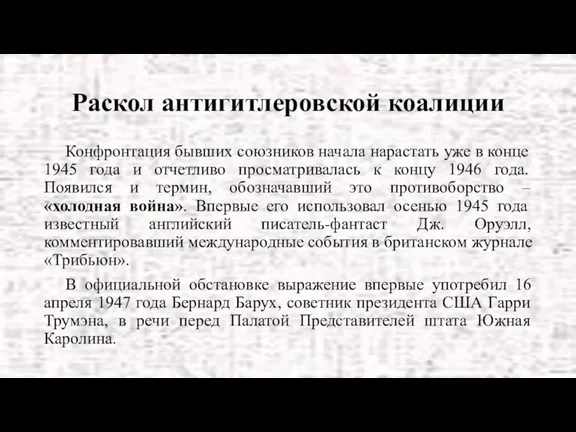 Раскол антигитлеровской коалиции

Конфронтация бывших союзников начала нарастать уже в конце 1945 года и отчетливо просматривалась к концу 1946 года. Появился и термин, обозначавший это противоборство – «холодная война». Впервые его использовал осенью 1945 года известный английский писатель-фантаст Дж. Оруэлл, комментировавший международные события в британском журнале «Трибьюн».

В официальной обстановке выражение впервые употребил 16 апреля 1947 года Бернард Барух, советник президента США Гарри Трумэна, в речи перед Палатой Представителей штата Южная Каролина.